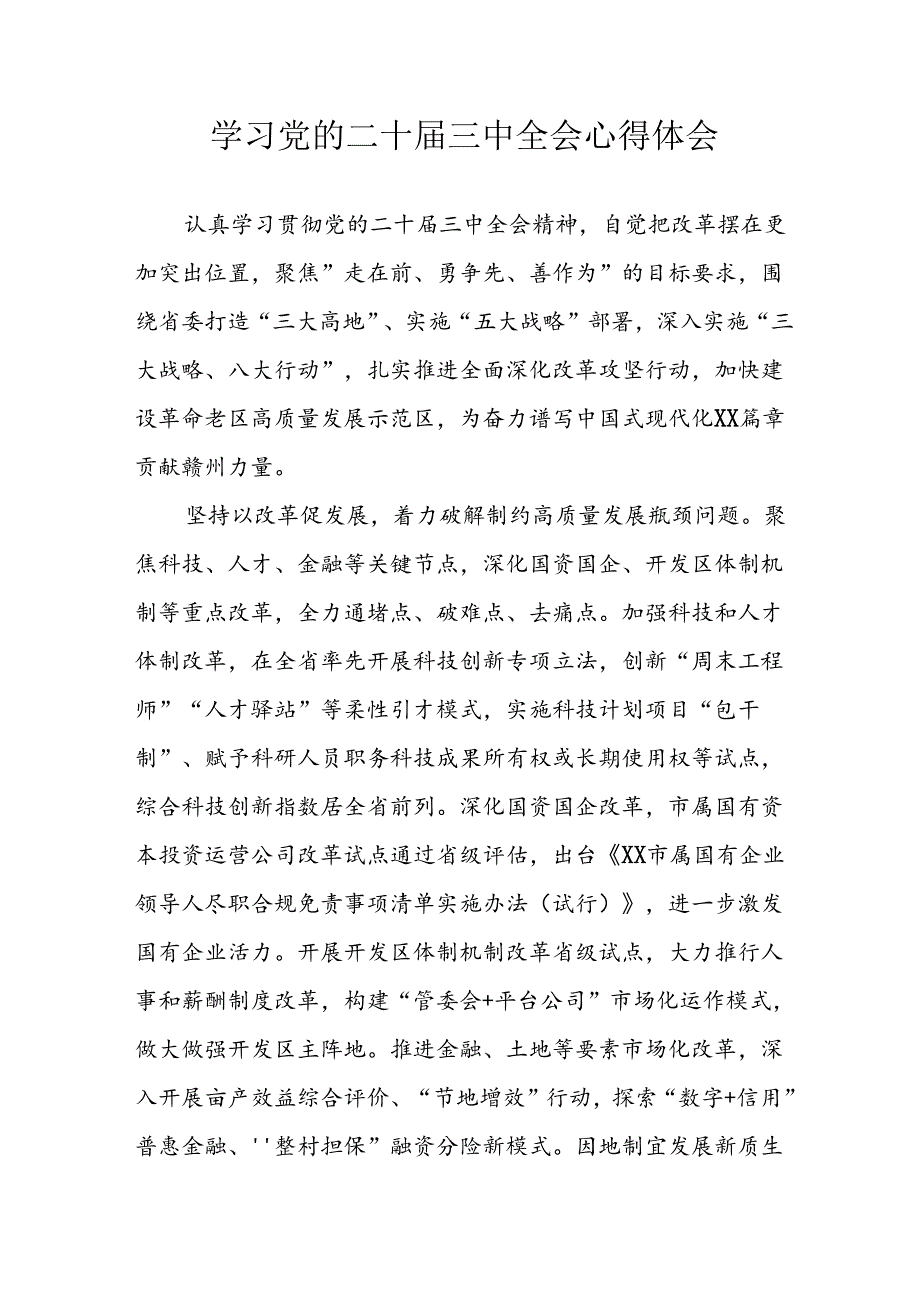 学习党的二十届三中全会心得体会

认真学习贯彻党的二十届三中全会精神，自觉把改革摆在更加突出位置，聚焦”走在前、勇争先、善作为”的目标要求，围绕省委打造“三大高地”、实施“五大战略”部署，深入实施“三大战略、八大行动”，扎实推进全面深化改革攻坚行动，加快建设革命老区高质量发展示范区，为奋力谱写中国式现代化XX篇章贡献赣州力量。

坚持以改革促发展，着力破解制约高质量发展瓶颈问题。聚焦科技、人才、金融等关键节点，深化国资国企、开发区体制机制等重点改革，全力通堵点、破难点、去痛点。加强科技和人才体制改革，在全省率先开展科技创新专项立法，创新“周末工程师”“人才驿站”等柔性引才模式，实施科技计划项目“包干制”、赋予科研人员职务科技成果所有权或长期使用权等试点，综合科技创新指数居全省前列。深化国资国企改革，市属国有资本投资运营公司改革试点通过省级评估，出台《XX市属国有企业领导人尽职合规免责事项清单实施办法（试行）》，进一步激发国有企业活力。开展开发区体制机制改革省级试点，大力推行人事和薪酬制度改革，构建“管委会+平台公司”市场化运作模式，做大做强开发区主阵地。推进金融、土地等要素市场化改革，深入开展亩产效益综合评价、“节地增效”行动，探索“数字+信用”普惠金融、''整村担保”融资分险新模式。因地制宜发展新质生